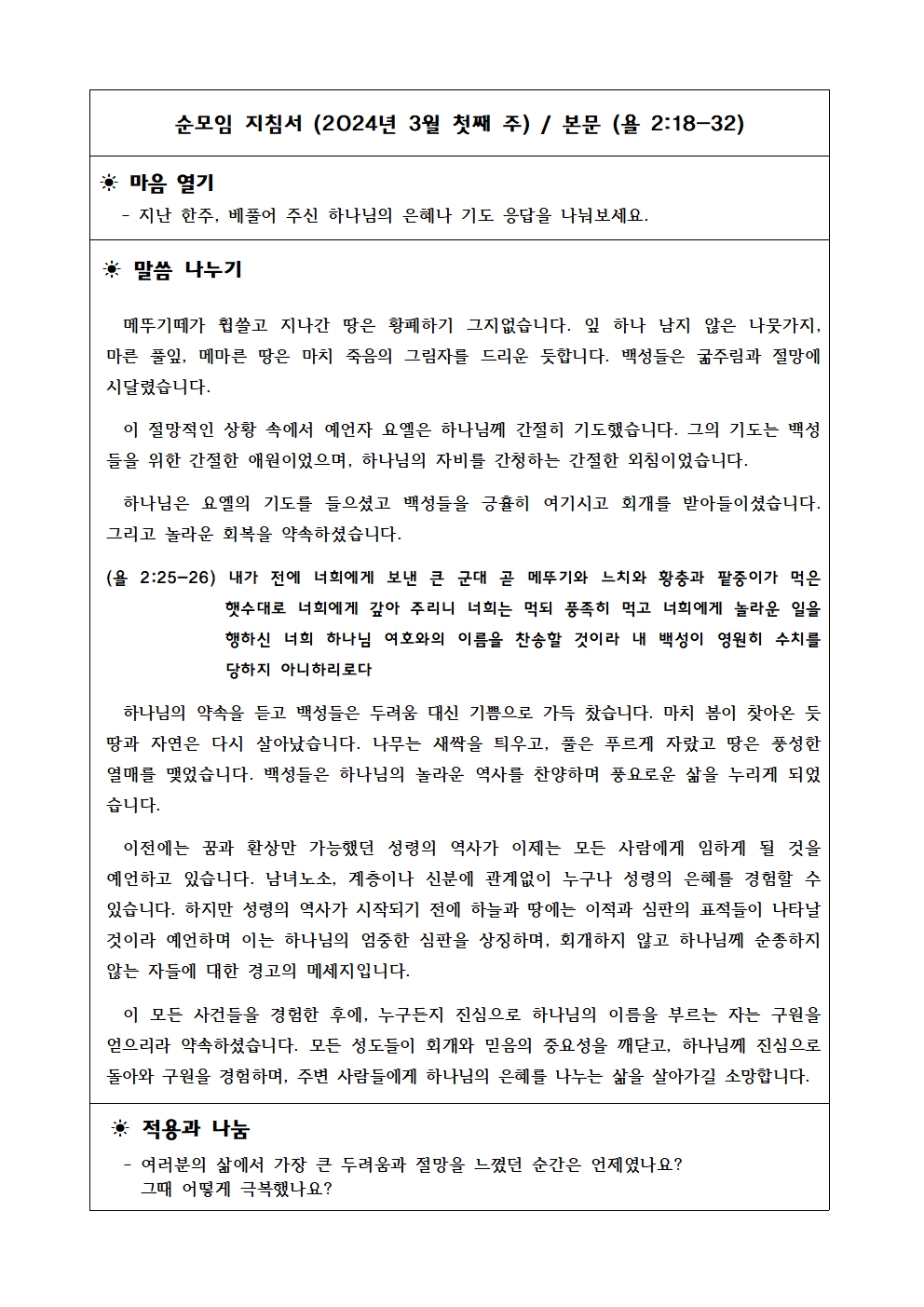 순모임 지침서 (2024년 3월 첫째 주) / 본문 (욜 2:18-32)

☀ 마음 열기
- 지난 한주, 베풀어 주신 하나님의 은혜나 기도 응답을 나눠보세요.

☀ 말씀 나누기

메뚜기떼가 휩쓸고 지나간 땅은 황폐하기 그지없습니다. 잎 하나 남지 않은 나뭇가지, 마른 풀잎, 메마른 땅은 마치 죽음의 그림자를 드리운 듯합니다. 백성들은 굶주림과 절망에 시달렸습니다.

이 절망적인 상황 속에서 예언자 요엘은 하나님께 간절히 기도했습니다. 그의 기도는 백성들을 위한 간절한 애원이었으며, 하나님의 자비를 간청하는 간절한 외침이었습니다.

하나님은 요엘의 기도를 들으셨고 백성들을 긍휼히 여기시고 회개를 받아들이셨습니다. 그리고 놀라운 회복을 약속하셨습니다.

(욜 2:25-26) 내가 전에 너희에게 보낸 큰 군대 곧 메뚜기와 느치와 황충과 팥중이가 먹은 햇수대로 너희에게 갚아 주리니 너희는 먹되 풍족히 먹고 너희에게 놀라운 일을 행하신 너희 하나님 여호와의 이름을 찬송할 것이라 내 백성이 영원히 수치를 당하지 아니하리로다

하나님의 약속을 듣고 백성들은 두려움 대신 기쁨으로 가득 찼습니다. 마치 봄이 찾아온 듯 땅과 자연은 다시 살아났습니다. 나무는 새싹을 틔우고, 풀은 푸르게 자랐고 땅은 풍성한 열매를 맺었습니다. 백성들은 하나님의 놀라운 역사를 찬양하며 풍요로운 삶을 누리게 되었습니다.

이전에는 꿈과 환상만 가능했던 성령의 역사가 이제는 모든 사람에게 임하게 될 것을 예언하고 있습니다. 남녀노소, 계층이나 신분에 관계없이 누구나 성령의 은혜를 경험할 수 있습니다. 하지만 성령의 역사가 시작되기 전에 하늘과 땅에는 이적과 심판의 표적들이 나타날 것이라 예언하며 이는 하나님의 엄중한 심판을 상징하며, 회개하지 않고 하나님께 순종하지 않는 자들에 대한 경고의 메세지입니다.

이 모든 사건들을 경험한 후에, 누구든지 진심으로 하나님의 이름을 부르는 자는 구원을 얻으리라 약속하셨습니다. 모든 성도들이 회개와 믿음의 중요성을 깨닫고, 하나님께 진심으로 돌아와 구원을 경험하며, 주변 사람들에게 하나님의 은혜를 나누는 삶을 살아가길 소망합니다.

☀ 적용과 나눔
- 여러분의 삶에서 가장 큰 두려움과 절망을 느꼈던 순간은 언제였나요?
그때 어떻게 극복했나요?